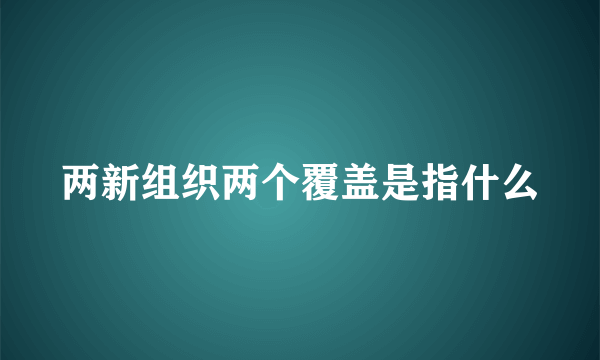 两新组织两个覆盖是指什么